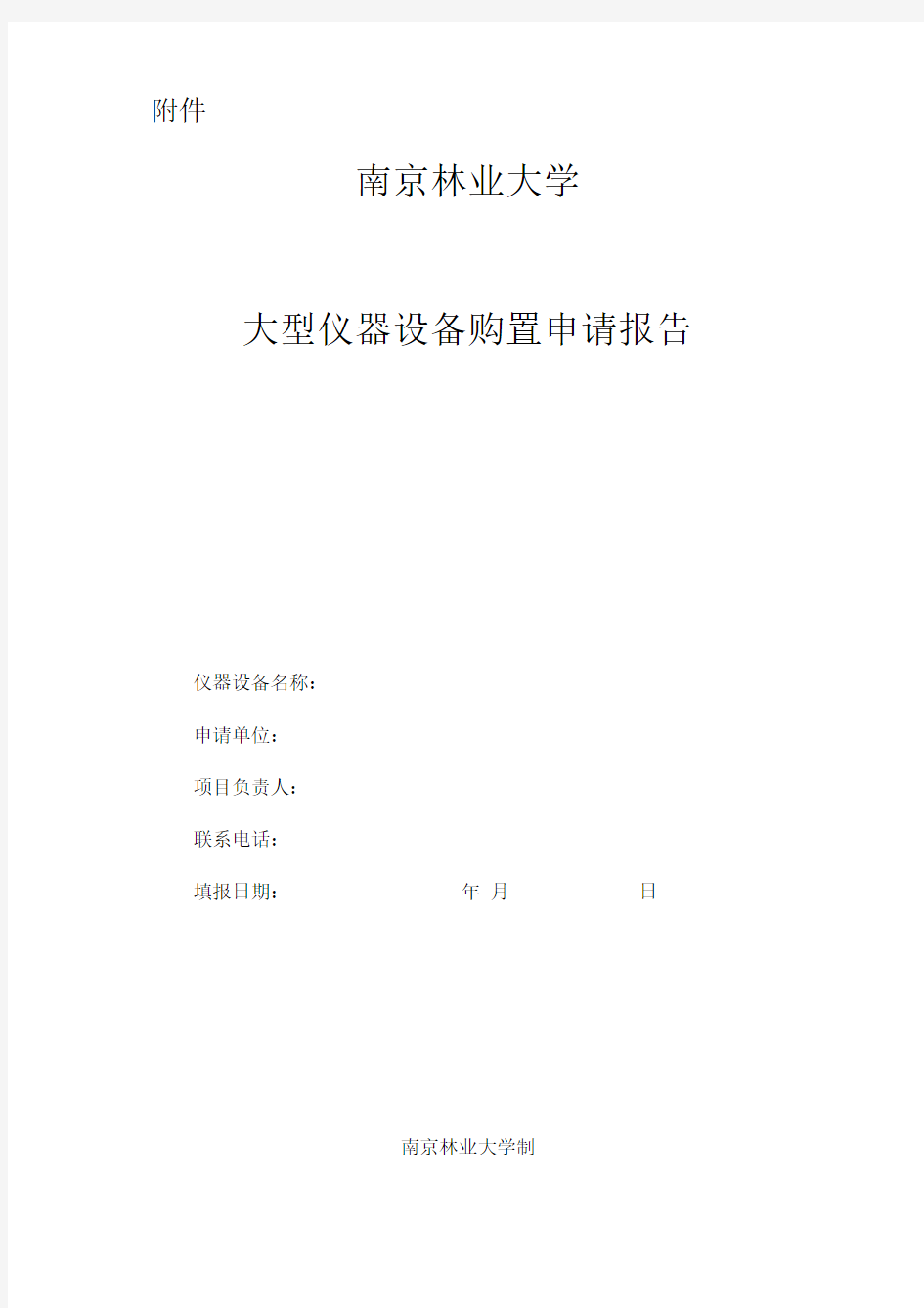 附件

南京林业大学

大型仪器设备购置申请报告

仪器设备名称：

申请单位：

项目负责人：

联系电话：

填报日期： 年 月 日

南京林业大学制